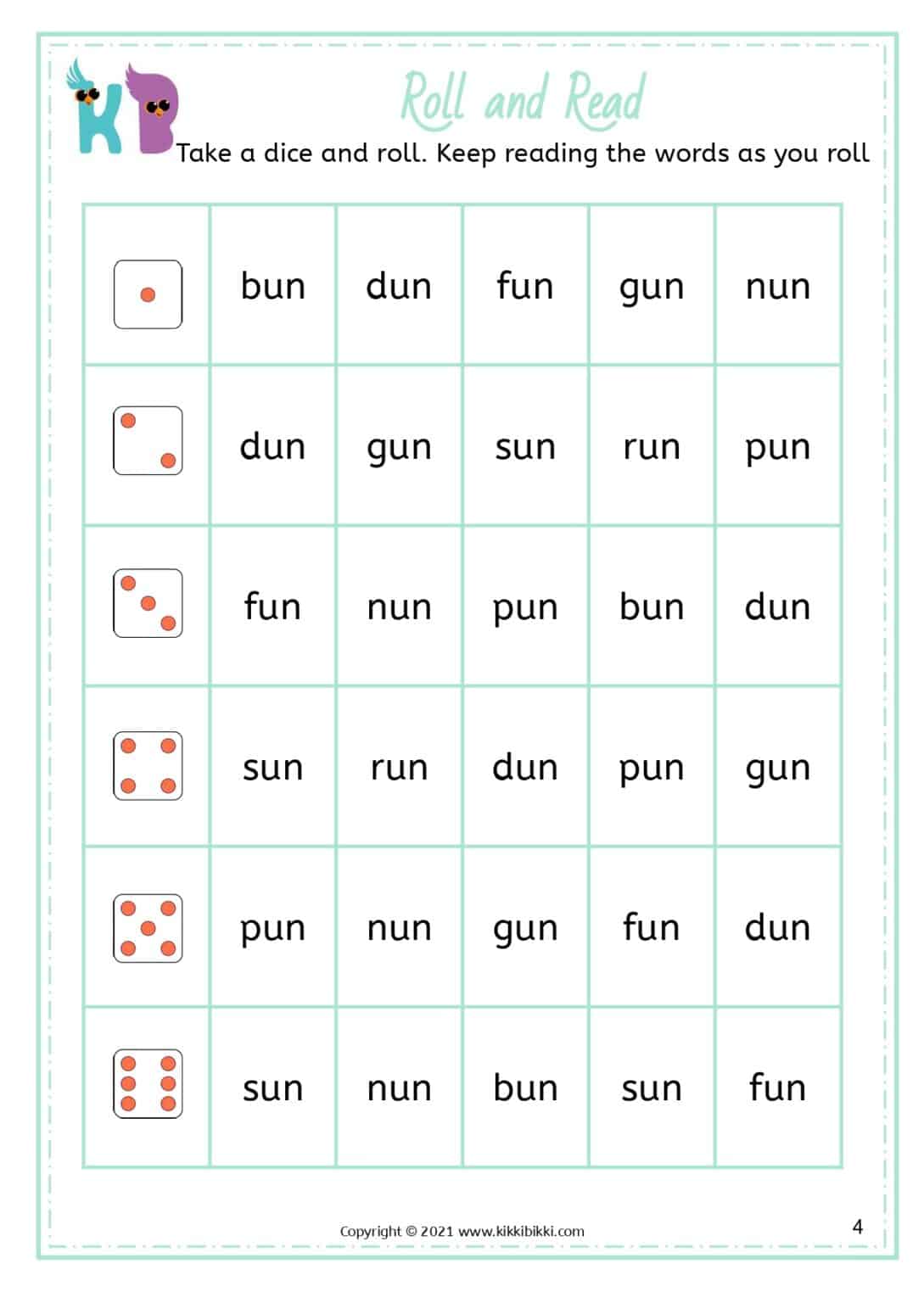 KB

Roll and Read

Take a dice and roll. Keep reading the words as you roll

| | | | | | |
|---|---|---|---|---|---|
| | bun | dun | fun | gun | nun |
| | dun | gun | sun | run | pun |
| | fun | nun | pun | bun | dun |
| | sun | run | dun | pun | gun |
| | pun | nun | gun | fun | dun |
| | sun | nun | bun | sun | fun |

Copyright © 2021 www.kikkibikki.com

4